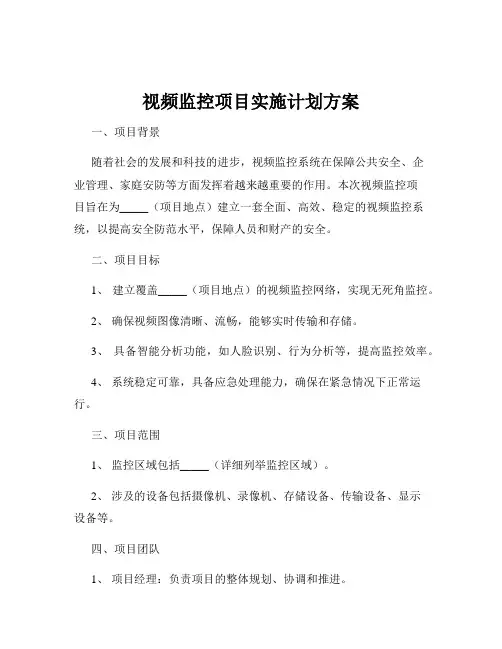 视频监控项目实施计划方案

一、项目背景

随着社会的发展和科技的进步，视频监控系统在保障公共安全、企业管理、家庭安防等方面发挥着越来越重要的作用。本次视频监控项目旨在为_____（项目地点）建立一套全面、高效、稳定的视频监控系统，以提高安全防范水平，保障人员和财产的安全。

二、项目目标

1、 建立覆盖_____（项目地点）的视频监控网络，实现无死角监控。

2、 确保视频图像清晰、流畅，能够实时传输和存储。

3、 具备智能分析功能，如人脸识别、行为分析等，提高监控效率。

4、 系统稳定可靠，具备应急处理能力，确保在紧急情况下正常运行。

三、项目范围

1、 监控区域包括_____（详细列举监控区域）。

2、 涉及的设备包括摄像机、录像机、存储设备、传输设备、显示设备等。

四、项目团队

1、 项目经理：负责项目的整体规划、协调和推进。